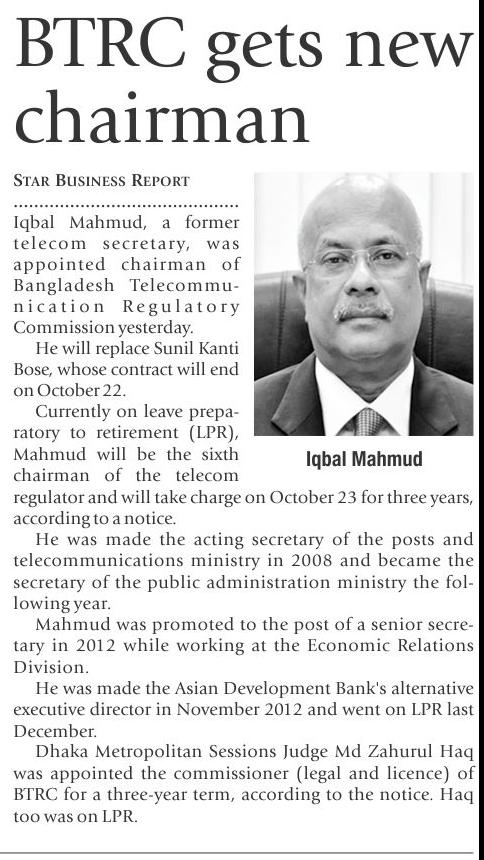 BTRC gets new chairman

STAR BUSINESS REPORT

Iqbal Mahmud, a former telecom secretary, was appointed chairman of Bangladesh Telecommunication Regulatory Commission yesterday.

He will replace Sunil Kanti Bose, whose contract will end on October 22.

Currently on leave preparatory to retirement (LPR), Mahmud will be the sixth chairman of the telecom regulator and will take charge on October 23 for three years, according to a notice.

Iqbal Mahmud

He was made the acting secretary of the posts and telecommunications ministry in 2008 and became the secretary of the public administration ministry the following year.

Mahmud was promoted to the post of a senior secretary in 2012 while working at the Economic Relations Division.

He was made the Asian Development Bank's alternative executive director in November 2012 and went on LPR last December.

Dhaka Metropolitan Sessions Judge Md Zahurul Haq was appointed the commissioner (legal and licence) of BTRC for a three-year term, according to the notice. Haq too was on LPR.